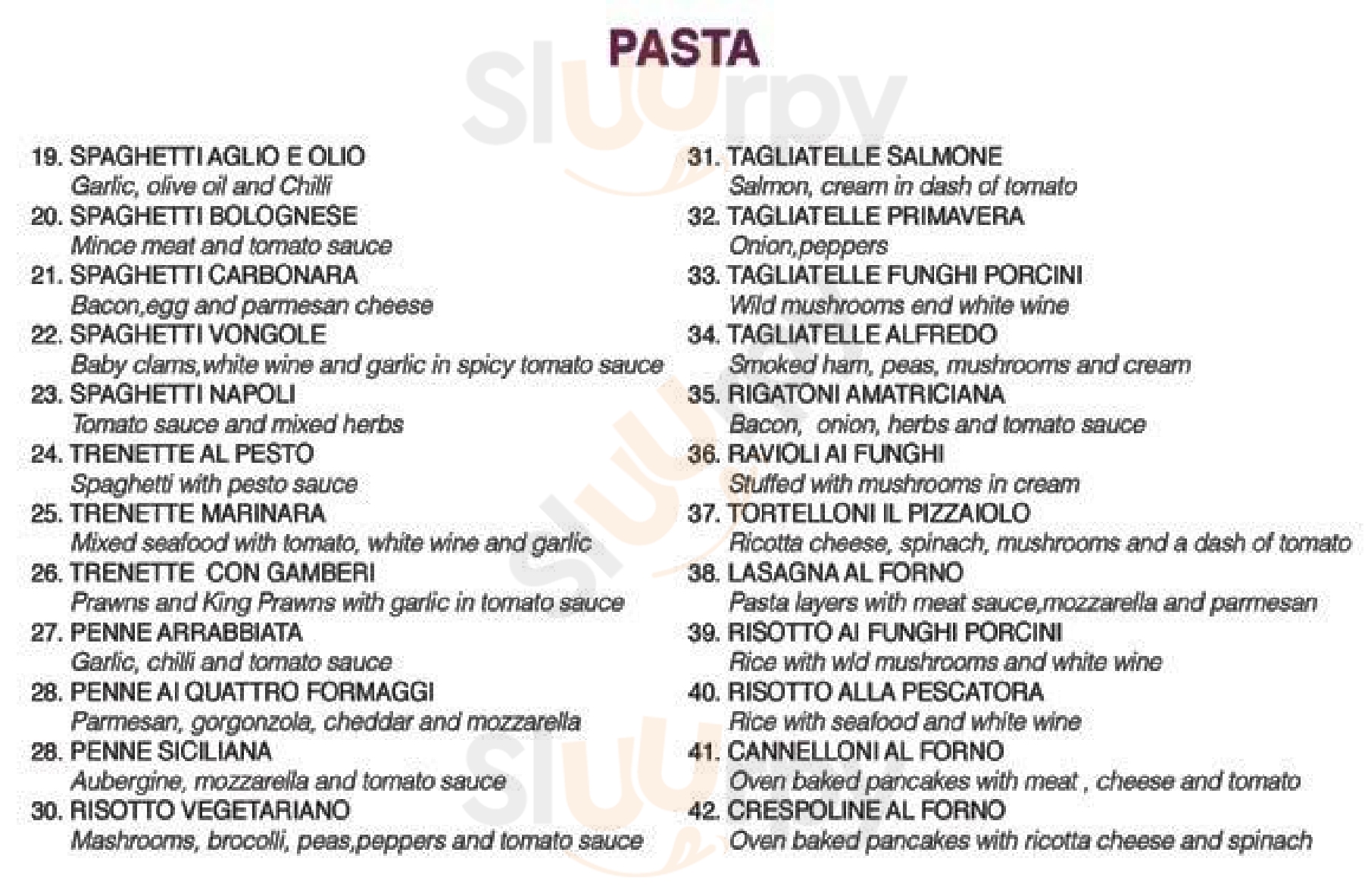 PASTA

Sluurpy

19. SPAGHETTI AGLIO E OLIO
Garlic, olive oil and Chilli
20. SPAGHETTI BOLOGNESE
Mince meat and tomato sauce
21. SPAGHETTI CARBONARA
Bacon,egg and parmesan cheese
22. SPAGHETTI VONGOLE
Baby clams,white wine and garlic in spicy tomato sauce
23. SPAGHETTI NAPOLI
Tomato sauce and mixed herbs
24. TRENETTE AL PESTO
Spaghetti with pesto sauce
25. TRENETTE MARINARA
Mixed seafood with tomato, white wine and garlic
26. TRENETTE CON GAMBERI
Prawns and King Prawns with garlic in tomato sauce
27. PENNE ARRABBIATA
Garlic, chilli and tomato sauce
28. PENNE AI QUATTRO FORMAGGI
Parmesan, gorgonzola, cheddar and mozzarella
28. PENNE SICILIANA
Aubergine, mozzarella and tomato sauce
30. RISOTTO VEGETARIANO
Mashrooms, brocolli, peas,peppers and tomato sauce

31. TAGLIATELLE SALMONE
Salmon, cream in dash of tomato
32. TAGLIATELLE PRIMAVERA
Onion,peppers
33. TAGLIATELLE FUNGHI PORCINI
Wild mushrooms end white wine
34. TAGLIATELLE ALFREDO
Smoked ham, peas, mushrooms and cream
35. RIGATONI AMATRICIANA
Bacon, onion, herbs and tomato sauce
36. RAVIOLI AI FUNGHI
Stuffed with mushrooms in cream
37. TORTELLONI IL PIZZAIOLO
Ricotta cheese, spinach, mushrooms and a dash of tomato
38. LASAGNA AL FORNO
Pasta layers with meat sauce,mozzarella and parmesan
39. RISOTTO AI FUNGHI PORCINI
Rice with wld mushrooms and white wine
40. RISOTTO ALLA PESCATORA
Rice with seafood and white wine
41. CANNELLONI AL FORNO
Oven baked pancakes with meat , cheese and tomato
42. CRESPOLINE AL FORNO
Oven baked pancakes with ricotta cheese and spinach